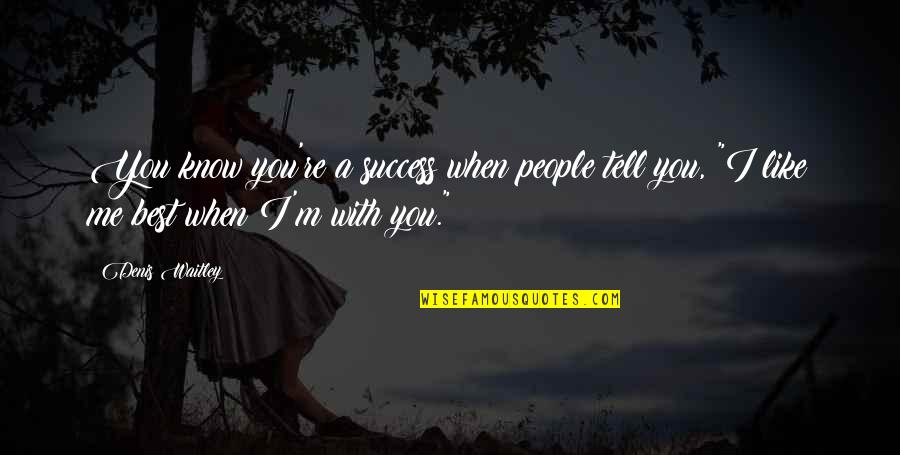 You know you're a success when people tell you, "I like me best when I'm with you."

Denis Waitley

WISEFAMOUSQUOTES.COM